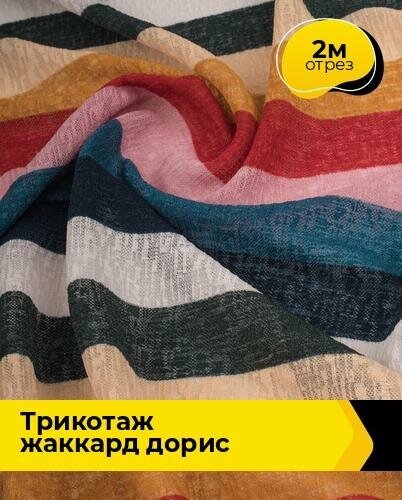 2м
отрез

Трикотаж
жаккард дорис